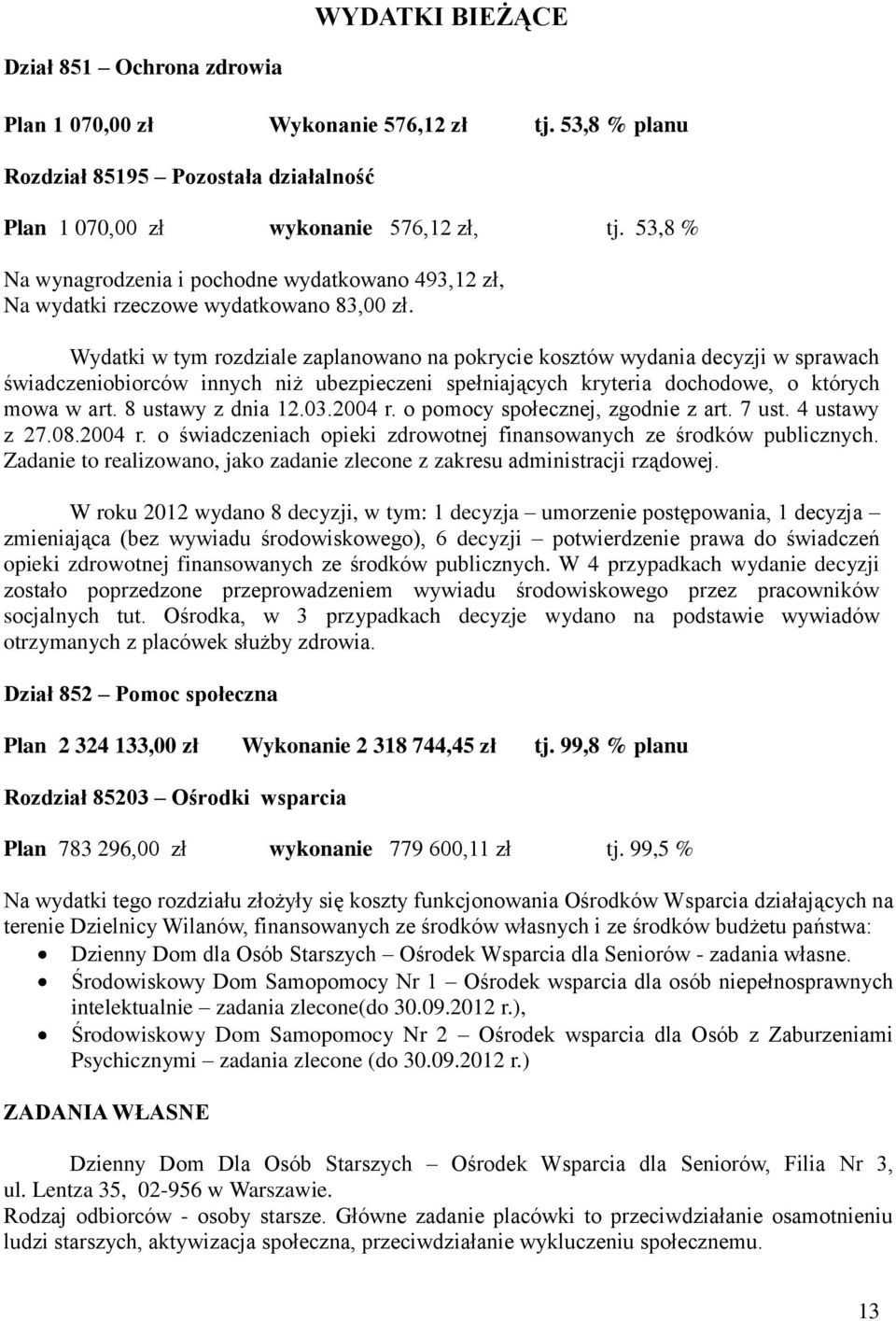 WYDATKI BIEŻĄCE

Dział 851 – Ochrona zdrowia

Plan 1 070,00 zł Wykonanie 576,12 zł tj. 53,8 % planu

Rozdział 85195 – Pozostała działalność

Plan 1 070,00 zł wykonanie 576,12 zł, tj. 53,8 %

Na wynagrodzenia i pochodne wydatkowano 493,12 zł,
Na wydatki rzeczowe wydatkowano 83,00 zł.

Wydatki w tym rozdziale zaplanowano na pokrycie kosztów wydania decyzji w sprawach świadczeniobiorców innych niż ubezpieczeni spełniających kryteria dochodowe, o których mowa w art. 8 ustawy z dnia 12.03.2004 r. o pomocy społecznej, zgodnie z art. 7 ust. 4 ustawy z 27.08.2004 r. o świadczeniach opieki zdrowotnej finansowanych ze środków publicznych. Zadanie to realizowano, jako zadanie zlecone z zakresu administracji rządowej.

W roku 2012 wydano 8 decyzji, w tym: 1 decyzja – umorzenie postępowania, 1 decyzja – zmieniająca (bez wywiadu środowiskowego), 6 decyzji – potwierdzenie prawa do świadczeń opieki zdrowotnej finansowanych ze środków publicznych. W 4 przypadkach wydanie decyzji zostało poprzedzone przeprowadzeniem wywiadu środowiskowego przez pracowników socjalnych tut. Ośrodka, w 3 przypadkach decyzje wydano na podstawie wywiadów otrzymanych z placówek służby zdrowia.

Dział 852 – Pomoc społeczna

Plan 2 324 133,00 zł Wykonanie 2 318 744,45 zł tj. 99,8 % planu

Rozdział 85203 – Ośrodki wsparcia

Plan 783 296,00 zł wykonanie 779 600,11 zł tj. 99,5 %

Na wydatki tego rozdziału złożyły się koszty funkcjonowania Ośrodków Wsparcia działających na terenie Dzielnicy Wilanów, finansowanych ze środków własnych i ze środków budżetu państwa:
• Dzienny Dom dla Osób Starszych – Ośrodek Wsparcia dla Seniorów - zadania własne.
• Środowiskowy Dom Samopomocy Nr 1 – Ośrodek wsparcia dla osób niepełnosprawnych intelektualnie – zadania zlecone(do 30.09.2012 r.),
• Środowiskowy Dom Samopomocy Nr 2 – Ośrodek wsparcia dla Osób z Zaburzeniami Psychicznymi – zadania zlecone (do 30.09.2012 r.)

ZADANIA WŁASNE

Dzienny Dom Dla Osób Starszych – Ośrodek Wsparcia dla Seniorów, Filia Nr 3, ul. Lentza 35, 02-956 w Warszawie.
Rodzaj odbiorców - osoby starsze. Główne zadanie placówki to przeciwdziałanie osamotnieniu ludzi starszych, aktywizacja społeczna, przeciwdziałanie wykluczeniu społecznemu.

13